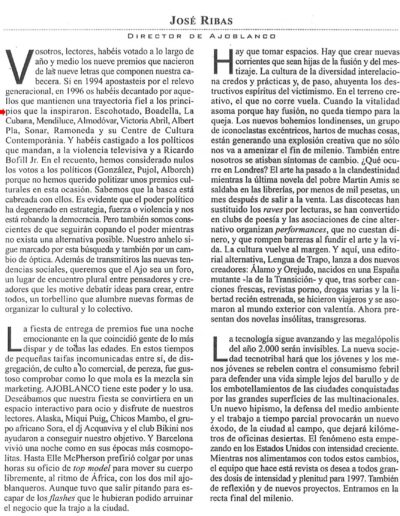 JOSÉ RIBAS

DIRECTOR DE AJOBLANCO

Vosotros, lectores, habéis votado a lo largo de año y medio los nueve premios que nacieron de las nueve letras que componen nuestra cabecera. Si en 1994 apostasteis por el relevo generacional, en 1996 os habéis decantado por aquellos que mantienen una trayectoria fiel a los principios que la inspiraron. Escohotado, Boadella, La Cubana, Mendiluce, Almodóvar, Victoria Abril, Albert Pla, Sonar, Ramoneda y su Centre de Cultura Contemporània. Y habéis castigado a los políticos que mandan, a la violencia televisiva y a Ricardo Bofill Jr. En el recuento, hemos considerado nulos los votos a los políticos (González, Pujol, Alborch) porque no hemos querido politizar unos premios culturales en esta ocasión. Sabemos que la basca está cabreada con ellos. Es evidente que el poder político ha degenerado en estrategia, fuerza o violencia y nos está robando la democracia. Pero también somos conscientes de que seguirán copando el poder mientras no exista una alternativa posible. Nuestro anhelo sigue marcado por esta búsqueda y también por un cambio de óptica. Además de transmitiros las nuevas tendencias sociales, queremos que el Ajo sea un foro, un lugar de encuentro plural entre pensadores y creadores que les motive debatir ideas para crear, entre todos, un torbellino que alumbre nuevas formas de organizar lo cultural y lo colectivo.

La fiesta de entrega de premios fue una noche emocionante en la que coincidió gente de lo más dispar y de todas las edades. En estos tiempos de pequeñas taifas incomunicadas entre sí, de disgregación, de culto a lo comercial, de pereza, fue gustoso comprobar como lo que mola es la mezcla sin marketing. AJOBLANCO tiene este poder y lo usa. Deseábamos que nuestra fiesta se convirtiera en un espacio interactivo para ocio y disfrute de nuestros lectores. Alaska, Miqui Puig, Chicos Mambo, el grupo africano Sora, el dj Acquaviva y el club Bikini nos ayudaron a conseguir nuestro objetivo. Y Barcelona vivió una noche como en sus épocas más cosmopolitas. Hasta Elle McPherson prefirió colgar por unas horas su oficio de top model para mover su cuerpo libremente, al ritmo de África, con los dos mil ajoblanqueros. Aunque tuvo que salir pitando para escapar de los flashes que le hubieran podido arruinar el negocio que la trajo a la ciudad.

Hay que tomar espacios. Hay que crear nuevas corrientes que sean hijas de la fusión y del mestizaje. La cultura de la diversidad interelaciona credos y prácticas y, de paso, ahuyenta los destructivos espíritus del victimismo. En el terreno creativo, el que no corre vuela. Cuando la vitalidad asoma porque hay fusión, no queda tiempo para la queja. Los nuevos bohemios londinenses, un grupo de iconoclastas excéntricos, hartos de muchas cosas, están generando una explosión creativa que no sólo nos va a amenizar el fin de milenio. También entre nosotros se atisban síntomas de cambio. ¿Qué ocurre en Londres? El arte ha pasado a la clandestinidad mientras la última novela del pobre Martin Amis se saldaba en las librerías, por menos de mil pesetas, un mes después de salir a la venta. Las discotecas han sustituido los raves por lecturas, se han convertido en clubs de poesía y las asociaciones de cine alternativo organizan performances, que no cuestan dinero, y que rompen barreras al fundir el arte y la vida. La cultura vuelve al margen. Y aquí, una editorial alternativa, Lengua de Trapo, lanza a dos nuevos creadores: Álamo y Orejudo, nacidos en una España mutante -la de la Transición- y que, tras sorber canciones frescas, revistas porno, drogas varias y la libertad recién estrenada, se hicieron viajeros y se asomaron al mundo exterior con valentía. Ahora presentan dos novelas insólitas, transgresoras.

La tecnología sigue avanzando y las megalópolis del año 2.000 serán invisibles. La nueva sociedad tecnotribal hará que los jóvenes y los menos jóvenes se rebelen contra el consumismo febril para defender una vida simple lejos del barullo y de los embotellamientos de las ciudades conquistadas por las grandes superficies de las multinacionales. Un nuevo hipismo, la defensa del medio ambiente y el trabajo a tiempo parcial provocarán un nuevo éxodo, de la ciudad al campo, que dejará kilómetros de oficinas desiertas. El fenómeno esta empezando en los Estados Unidos con intensidad creciente. Mientras nos alimentamos con todos estos cambios, el equipo que hace está revista os desea a todos grandes dosis de intensidad y plenitud para 1997. También de reflexión y de nuevos proyectos. Entramos en la recta final del milenio.